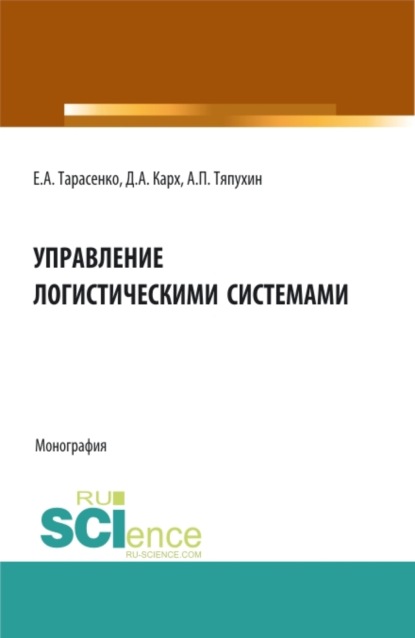 Е.А. Тарасенко, Д.А. Карх, А.П. Тяпухин

УПРАВЛЕНИЕ ЛОГИСТИЧЕСКИМИ СИСТЕМАМИ

Монография

RU SCIence
RU-SCIENCE.COM